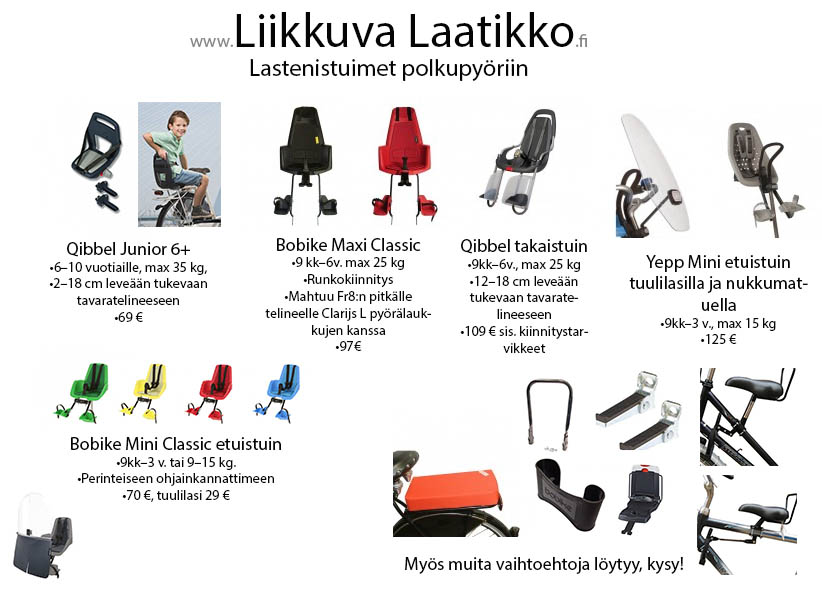 www.Liikkuva Laatikko.fi
Lastenistuimet polkupyöriin

Qibbel Junior 6+
•6–10 vuotiaille, max 35 kg,
•2–18 cm leveään tukevaan tavaratelineeseen
•69 €

Bobike Maxi Classic
•9 kk–6v. max 25 kg
•Runkokiinnitys
•Mahtuu Fr8:n pitkälle telineelle Clarijs L pyörälaukkujen kanssa
•97€

Qibbel takaistuin
•9kk–6v., max 25 kg
•12–18 cm leveään tukevaan tavaratelineeseen
•109 € sis. kiinnitystarvikkeet

Yepp Mini etuistuin tuulilasilla ja nukkumatuella
•9kk–3 v., max 15 kg
•125 €

Bobike Mini Classic etuistuin
•9kk–3 v. tai 9–15 kg.
•Perinteiseen ohjainkannattimeen
•70 €, tuulilasi 29 €

Myös muita vaihtoehtoja löytyy, kysy!